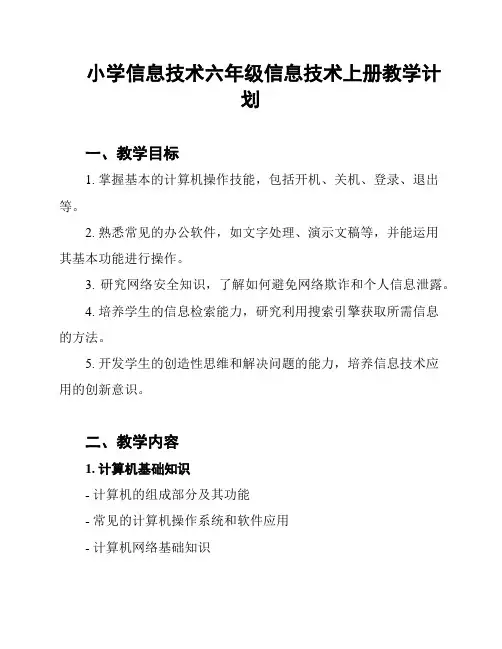 小学信息技术六年级信息技术上册教学计划

一、教学目标

1. 掌握基本的计算机操作技能，包括开机、关机、登录、退出等。

2. 熟悉常见的办公软件，如文字处理、演示文稿等，并能运用其基本功能进行操作。

3. 研究网络安全知识，了解如何避免网络欺诈和个人信息泄露。

4. 培养学生的信息检索能力，研究利用搜索引擎获取所需信息的方法。

5. 开发学生的创造性思维和解决问题的能力，培养信息技术应用的创新意识。

二、教学内容

1. 计算机基础知识

- 计算机的组成部分及其功能

- 常见的计算机操作系统和软件应用

- 计算机网络基础知识